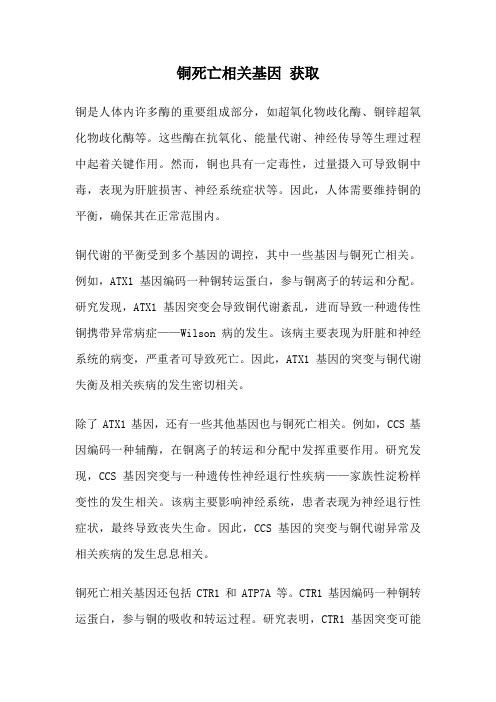 铜死亡相关基因 获取

铜是人体内许多酶的重要组成部分，如超氧化物歧化酶、铜锌超氧化物歧化酶等。这些酶在抗氧化、能量代谢、神经传导等生理过程中起着关键作用。然而，铜也具有一定毒性，过量摄入可导致铜中毒，表现为肝脏损害、神经系统症状等。因此，人体需要维持铜的平衡，确保其在正常范围内。

铜代谢的平衡受到多个基因的调控，其中一些基因与铜死亡相关。例如，ATX1 基因编码一种铜转运蛋白，参与铜离子的转运和分配。研究发现，ATX1 基因突变会导致铜代谢紊乱，进而导致一种遗传性铜携带异常病症——Wilson 病的发生。该病主要表现为肝脏和神经系统的病变，严重者可导致死亡。因此，ATX1 基因的突变与铜代谢失衡及相关疾病的发生密切相关。

除了 ATX1 基因，还有一些其他基因也与铜死亡相关。例如，CCS 基因编码一种辅酶，在铜离子的转运和分配中发挥重要作用。研究发现，CCS 基因突变与一种遗传性神经退行性疾病——家族性淀粉样变性的发生相关。该病主要影响神经系统，患者表现为神经退行性症状，最终导致丧失生命。因此，CCS 基因的突变与铜代谢异常及相关疾病的发生息息相关。

铜死亡相关基因还包括 CTR1 和 ATP7A 等。CTR1 基因编码一种铜转运蛋白，参与铜的吸收和转运过程。研究表明，CTR1 基因突变可能